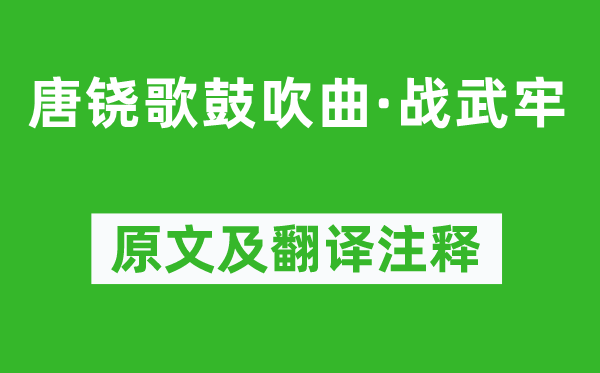 唐铙歌鼓吹曲·战武牢

原文及翻译注释